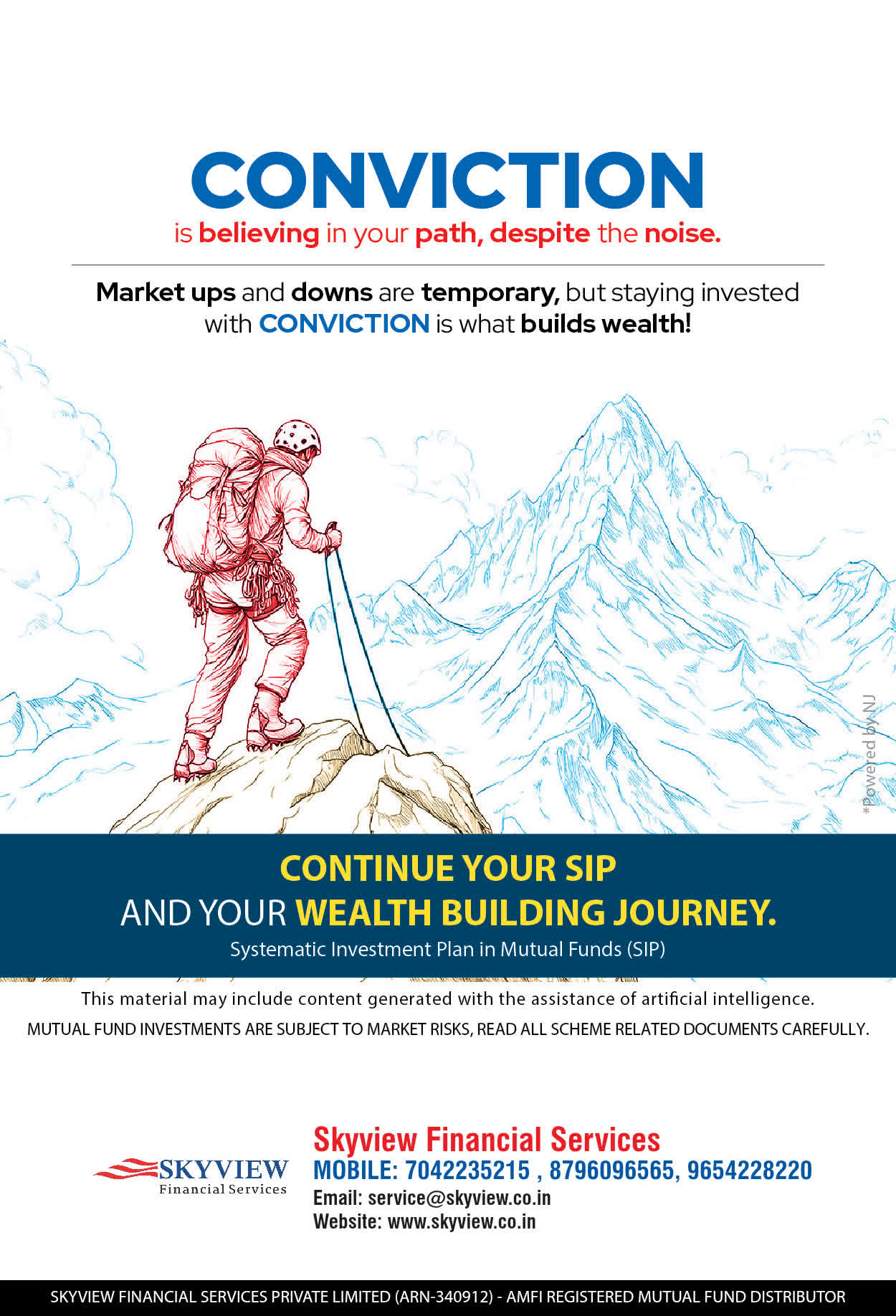 CONVICTION
is believing in your path, despite the noise.

Market ups and downs are temporary, but staying invested with CONVICTION is what builds wealth!

*Powered by NJ

CONTINUE YOUR SIP
AND YOUR WEALTH BUILDING JOURNEY.
Systematic Investment Plan in Mutual Funds (SIP)

This material may include content generated with the assistance of artificial intelligence.
MUTUAL FUND INVESTMENTS ARE SUBJECT TO MARKET RISKS, READ ALL SCHEME RELATED DOCUMENTS CAREFULLY.

SKYVIEW
Financial Services

Skyview Financial Services
MOBILE: 7042235215 , 8796096565, 9654228220
Email: service@skyview.co.in
Website: www.skyview.co.in

SKYVIEW FINANCIAL SERVICES PRIVATE LIMITED (ARN-340912) - AMFI REGISTERED MUTUAL FUND DISTRIBUTOR